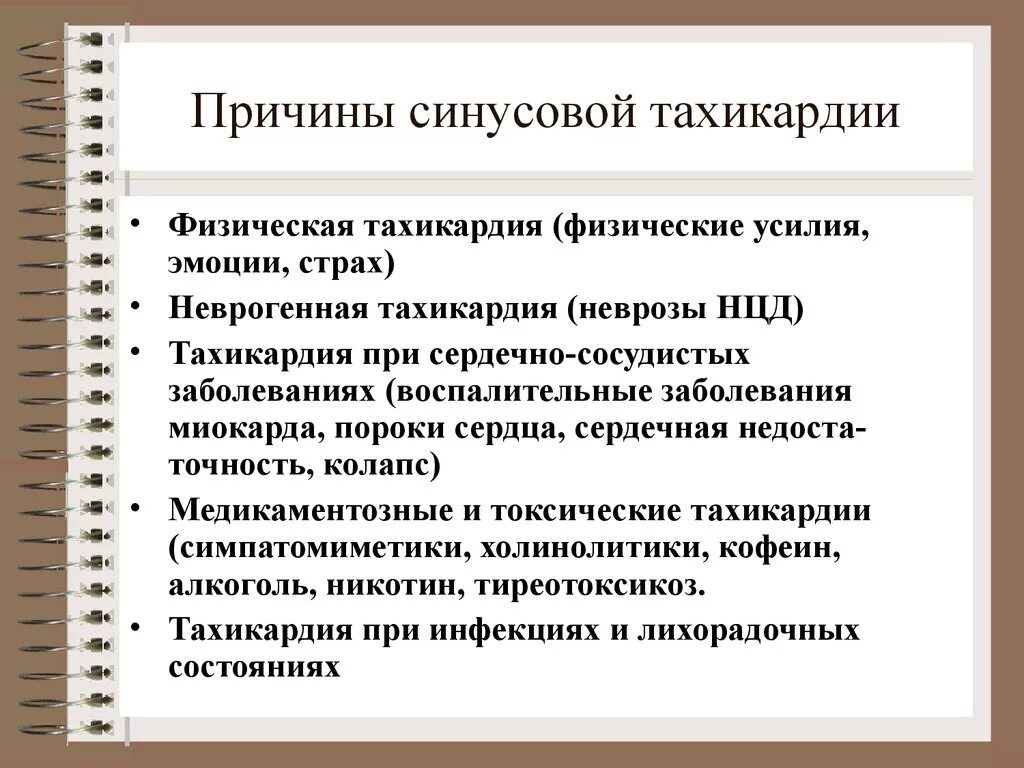 Причины синусовой тахикардии

• Физическая тахикардия (физические усилия, эмоции, страх)
• Неврогенная тахикардия (неврозы НЦД)
• Тахикардия при сердечно-сосудистых заболеваниях (воспалительные заболевания миокарда, пороки сердца, сердечная недостаточность, колапс)
• Медикаментозные и токсические тахикардии (симпатомиметики, холинолитики, кофеин, алкоголь, никотин, тиреотоксикоз.
• Тахикардия при инфекциях и лихорадочных состояниях